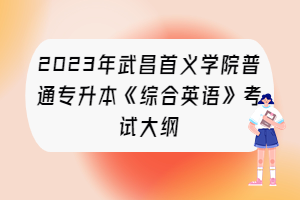 2023年武昌首义学院普通专升本《综合英语》考试大纲